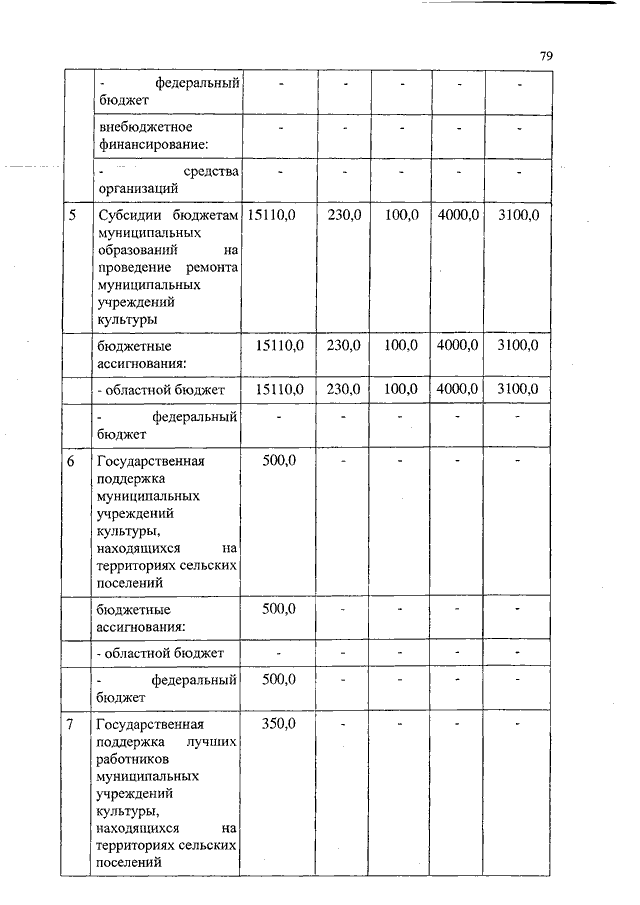 79

|   |   |   |   |   |   |   |
|---|---|---|---|---|---|---|
|   | - федеральный бюджет | - | - | - | - | - |
|   | внебюджетное финансирование: | - | - | - | - | - |
|   | - средства организаций | - | - | - | - | - |
| 5 | Субсидии бюджетам муниципальных образований на проведение ремонта муниципальных учреждений культуры | 15110,0 | 230,0 | 100,0 | 4000,0 | 3100,0 |
|   | бюджетные ассигнования: | 15110,0 | 230,0 | 100,0 | 4000,0 | 3100,0 |
|   | - областной бюджет | 15110,0 | 230,0 | 100,0 | 4000,0 | 3100,0 |
|   | - федеральный бюджет | - | - | - | - | - |
| 6 | Государственная поддержка муниципальных учреждений культуры, находящихся на территориях сельских поселений | 500,0 | - | - | - | - |
|   | бюджетные ассигнования: | 500,0 | - | - | - | - |
|   | - областной бюджет | - | - | - | - | - |
|   | - федеральный бюджет | 500,0 | - | - | - | - |
| 7 | Государственная поддержка лучших работников муниципальных учреждений культуры, находящихся на территориях сельских поселений | 350,0 | - | - | - | - |